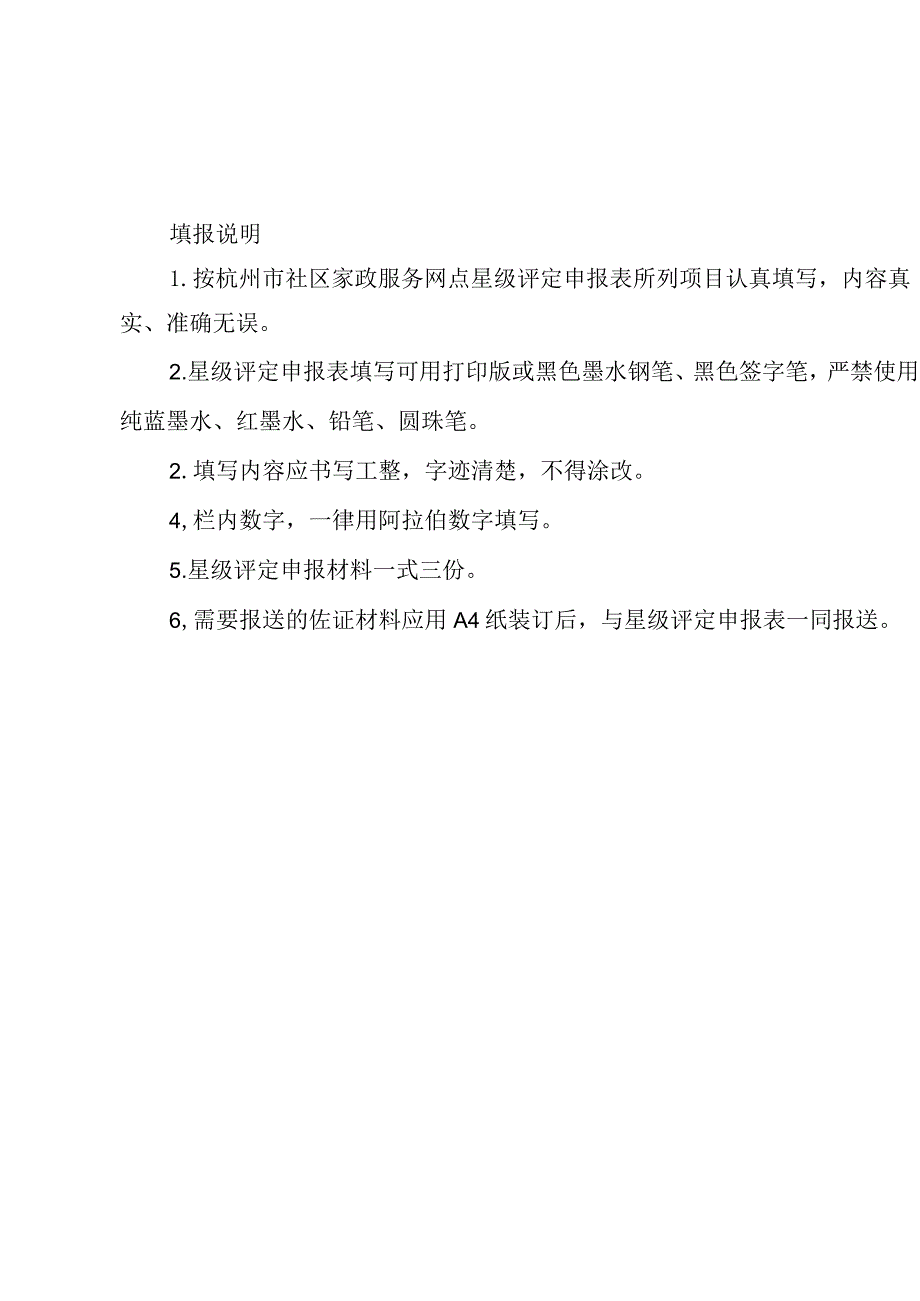 填报说明

1. 按杭州市社区家政服务网点星级评定申报表所列项目认真填写，内容真实、准确无误。

2.星级评定申报表填写可用打印版或黑色墨水钢笔、黑色签字笔，严禁使用纯蓝墨水、红墨水、铅笔、圆珠笔。

2. 填写内容应书写工整，字迹清楚，不得涂改。

4, 栏内数字，一律用阿拉伯数字填写。

5.星级评定申报材料一式三份。

6, 需要报送的佐证材料应用 A4 纸装订后，与星级评定申报表一同报送。